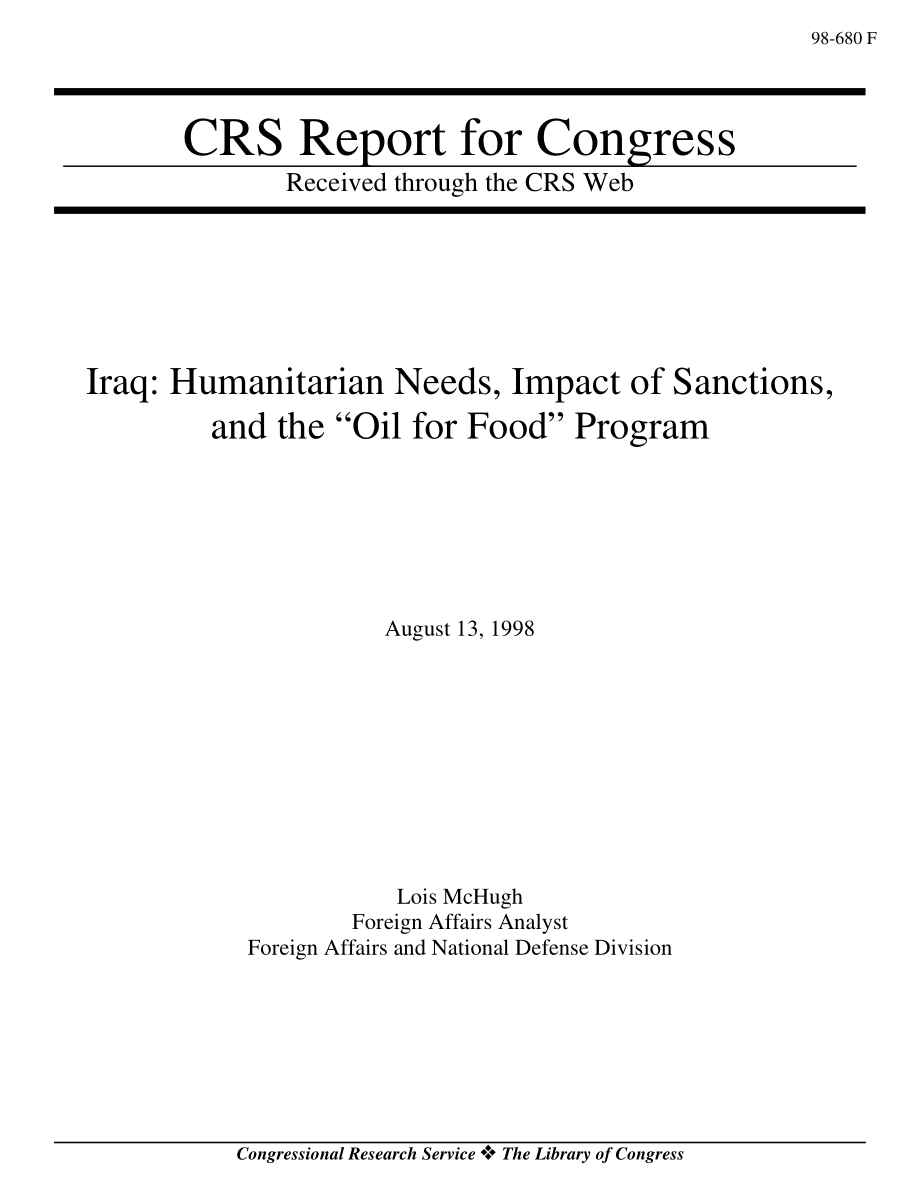 98-680 F

CRS Report for Congress

Received through the CRS Web

Iraq: Humanitarian Needs, Impact of Sanctions, and the “Oil for Food” Program

August 13, 1998

Lois McHugh
Foreign Affairs Analyst
Foreign Affairs and National Defense Division

Congressional Research Service ❖ The Library of Congress